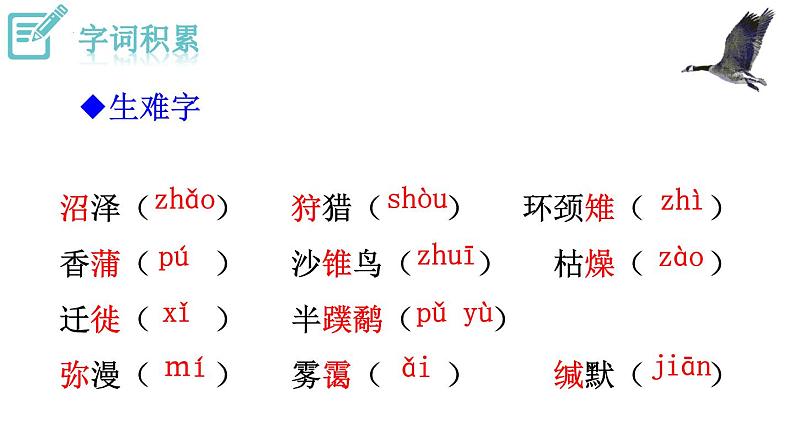 字词积累

◆生难字

沼泽（zhǎo） 狩猎（shòu） 环颈雉（zhì）

香蒲（pú） 沙锥鸟（zhuī） 枯燥（zào）

迁徙（xǐ） 半蹼鹬（pǔ yù）

弥漫（mí） 雾霭（ǎi） 缄默（jiān）